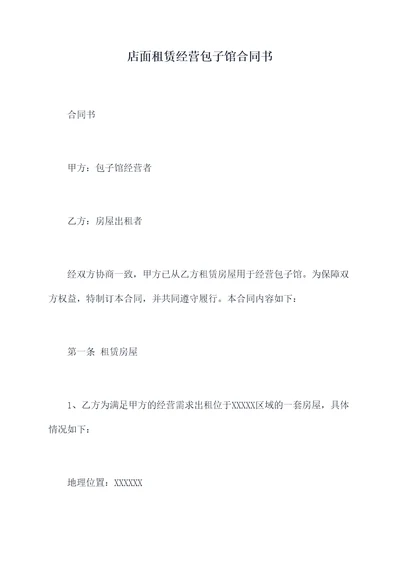 店面租赁经营包子馆合同书

合同书

甲方：包子馆经营者

乙方：房屋出租者

经双方协商一致，甲方已从乙方租赁房屋用于经营包子馆。为保障双方权益，特制订本合同，并共同遵守履行。本合同内容如下：

第一条 租赁房屋

1、乙方为满足甲方的经营需求出租位于XXXXX区域的一套房屋，具体情况如下：

地理位置：XXXXXX